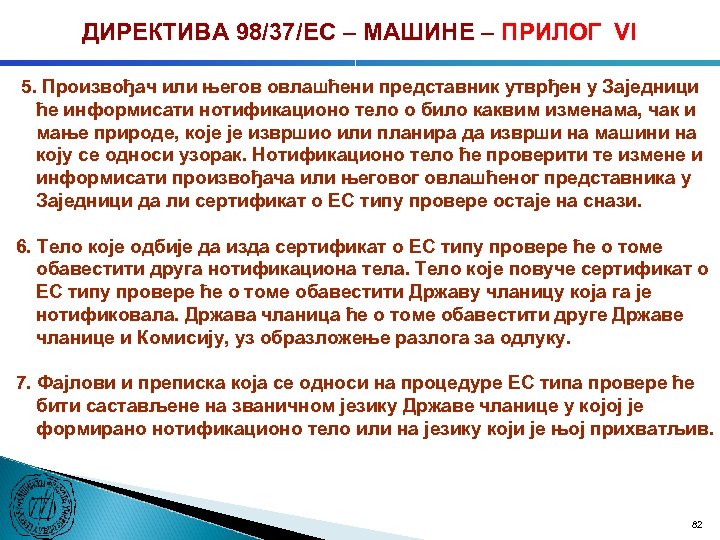 ДИРЕКТИВА 98/37/ЕС – МАШИНЕ – ПРИЛОГ VI

5. Произвођач или његов овлашћени представник утврђен у Заједници ће информисати нотификационо тело о било каквим изменама, чак и мање природе, које је извршио или планира да изврши на машини на коју се односи узорак. Нотификационо тело ће проверити те измене и информисати произвођача или његовог овлашћеног представника у Заједници да ли сертификат о ЕС типу провере остаје на снази.

6. Тело које одбије да изда сертификат о ЕС типу провере ће о томе обавестити друга нотификациона тела. Тело које повуче сертификат о ЕС типу провере ће о томе обавестити Државу чланицу која га је нотификовала. Држава чланица ће о томе обавестити друге Државе чланице и Комисију, уз образложење разлога за одлуку.

7. Фајлови и преписка која се односи на процедуре ЕС типа провере ће бити састављене на званичном језику Државе чланице у којој је формирано нотификационо тело или на језику који је њој прихватљив.

82